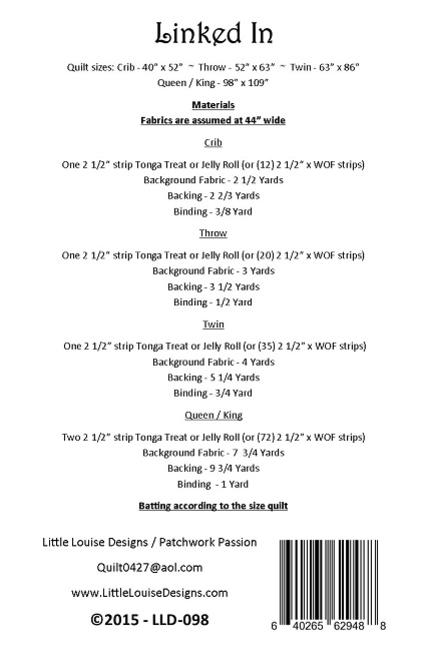 Linked In

Quilt sizes: Crib - 40" x 52" ~ Throw - 52" x 63" ~ Twin - 63" x 86"
Queen / King - 98" x 109"

Materials
Fabrics are assumed at 44" wide

Crib

One 2 1/2" strip Tonga Treat or Jelly Roll (or (12) 2 1/2" x WOF strips)
Background Fabric - 2 1/2 Yards
Backing - 2 2/3 Yards
Binding - 3/8 Yard

Throw

One 2 1/2" strip Tonga Treat or Jelly Roll (or (20) 2 1/2" x WOF strips)
Background Fabric - 3 Yards
Backing - 3 1/2 Yards
Binding - 1/2 Yard

Twin

One 2 1/2" strip Tonga Treat or Jelly Roll (or (35) 2 1/2" x WOF strips)
Background Fabric - 4 Yards
Backing - 5 1/4 Yards
Binding - 3/4 Yard

Queen / King

Two 2 1/2" strip Tonga Treat or Jelly Roll (or (72) 2 1/2" x WOF strips)
Background Fabric - 7 3/4 Yards
Backing - 9 3/4 Yards
Binding - 1 Yard

Batting according to the size quilt

Little Louise Designs / Patchwork Passion

Quilt0427@aol.com

www.LittleLouiseDesigns.com

©2015 - LLD-098

6 40265 62948 8